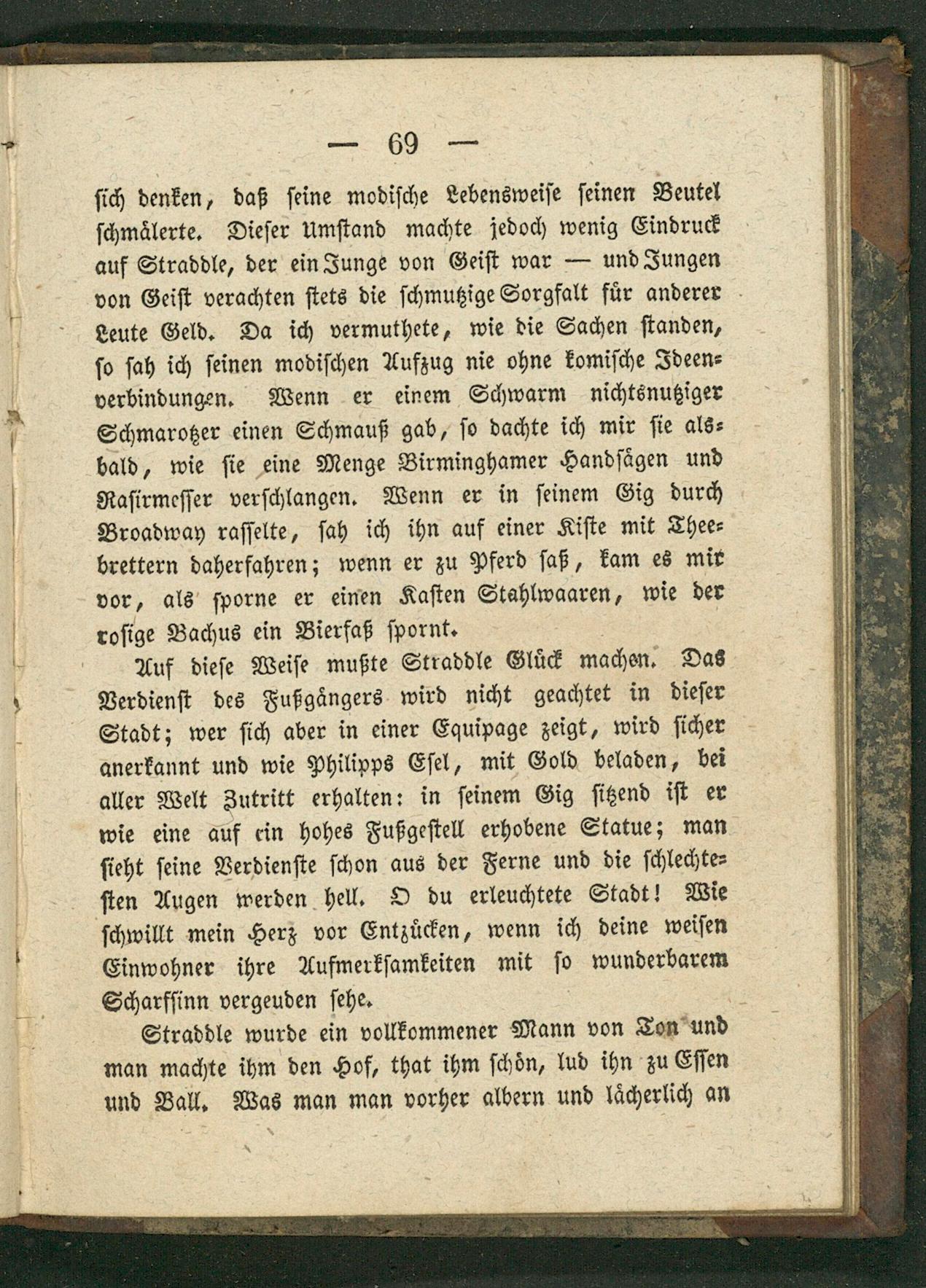 — 69 —

sich denken, daß seine modische Lebensweise seinen Beutel schmälerte. Dieser Umstand machte jedoch wenig Eindruck auf Straddle, der ein Junge von Geist war — und Jungen von Geist verachten stets die schmutzige Sorgfalt für anderer Leute Geld. Da ich vermuthete, wie die Sachen standen, so sah ich seinen modischen Aufzug nie ohne komische Ideenverbindungen. Wenn er einem Schwarm nichtsnutziger Schmarotzer einen Schmauß gab, so dachte ich mir sie alsbald, wie sie eine Menge Birminghamer Handsägen und Rasirmesser verschlangen. Wenn er in seinem Gig durch Broadway rasselte, sah ich ihn auf einer Kiste mit Theebrettern daherfahren; wenn er zu Pferd saß, kam es mir vor, als sporne er einen Kasten Stahlwaaren, wie der rosige Bachus ein Bierfaß spornt.

Auf diese Weise mußte Straddle Glück machen. Das Verdienst des Fußgängers wird nicht geachtet in dieser Stadt; wer sich aber in einer Equipage zeigt, wird sicher anerkannt und wie Philipps Esel, mit Gold beladen, bei aller Welt Zutritt erhalten: in seinem Gig sitzend ist er wie eine auf ein hohes Fußgestell erhobene Statue; man sieht seine Verdienste schon aus der Ferne und die schlechtesten Augen werden hell. O du erleuchtete Stadt! Wie schwillt mein Herz vor Entzücken, wenn ich deine weisen Einwohner ihre Aufmerksamkeiten mit so wunderbarem Scharfsinn vergeuden sehe.

Straddle wurde ein vollkommener Mann von Ton und man machte ihm den Hof, that ihm schön, lud ihn zu Essen und Ball. Was man man vorher albern und lächerlich an